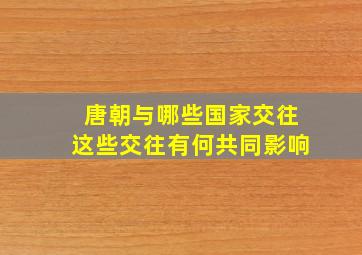 唐朝与哪些国家交往
这些交往有何共同影响